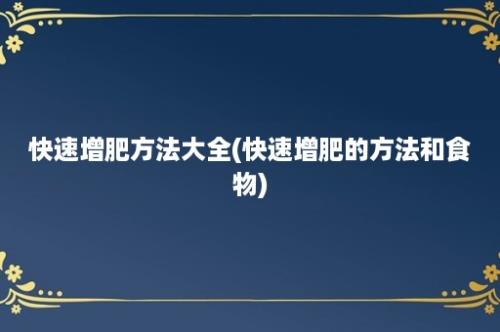 快速增肥方法大全(快速增肥的方法和食物)